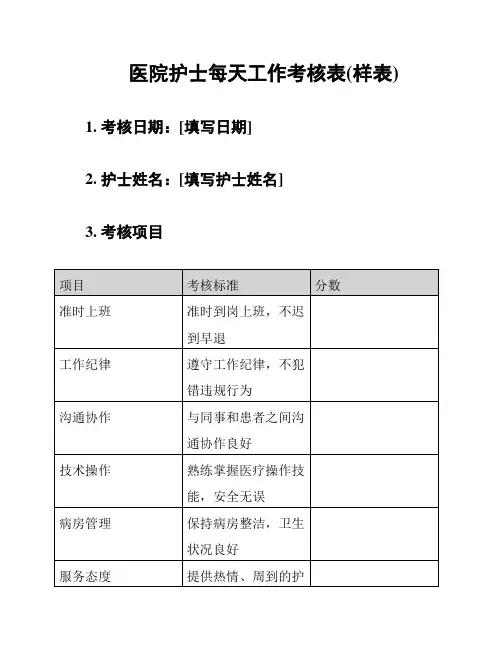 医院护士每天工作考核表(样表)

1. 考核日期：[填写日期]

2. 护士姓名：[填写护士姓名]

3. 考核项目

| 项目 | 考核标准 | 分数 |
|---|---|---|
| 准时上班 | 准时到岗上班，不迟到早退 | |
| 工作纪律 | 遵守工作纪律，不犯错违规行为 | |
| 沟通协作 | 与同事和患者之间沟通协作良好 | |
| 技术操作 | 熟练掌握医疗操作技能，安全无误 | |
| 病房管理 | 保持病房整洁，卫生状况良好 | |
| 服务态度 | 提供热情、周到的护 | |